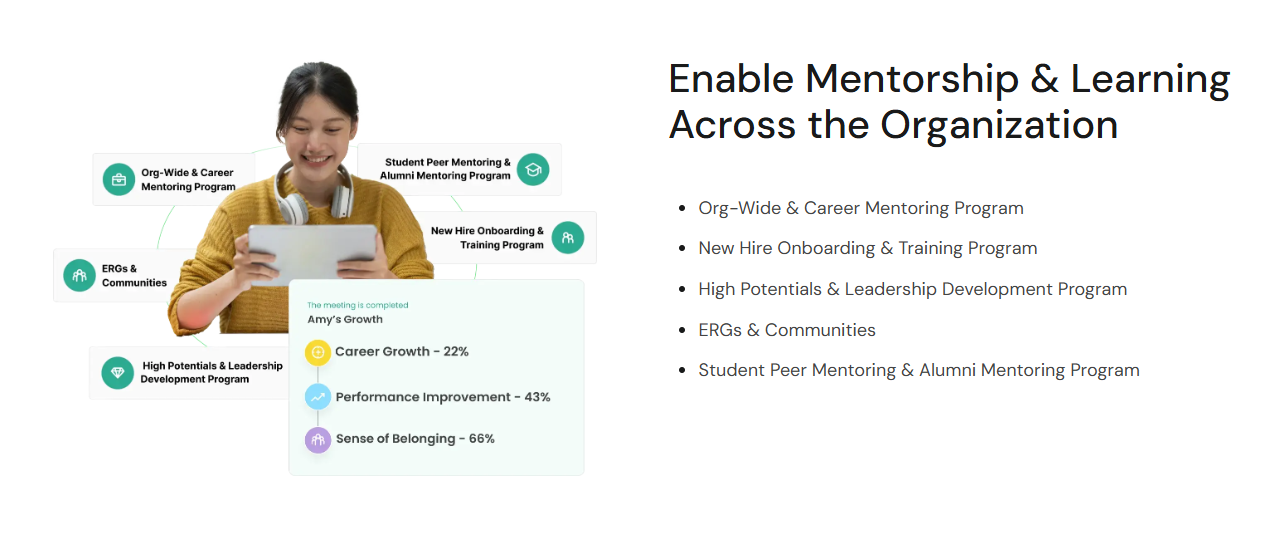 Org-Wide & Career Mentoring Program

Student Peer Mentoring & Alumni Mentoring Program

New Hire Onboarding & Training Program

ERGs & Communities

High Potentials & Leadership Development Program

The meeting is completed

Amy's Growth

Career Growth - 22%

Performance Improvement - 43%

Sense of Belonging - 66%

Enable Mentorship & Learning Across the Organization

- Org-Wide & Career Mentoring Program
- New Hire Onboarding & Training Program
- High Potentials & Leadership Development Program
- ERGs & Communities
- Student Peer Mentoring & Alumni Mentoring Program